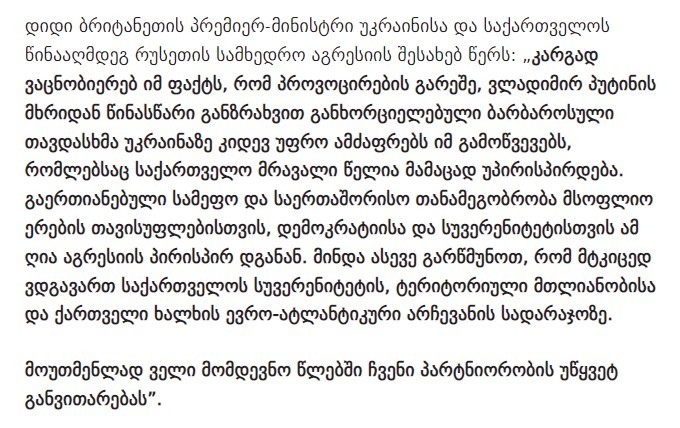 დიდი ბრიტანეთის პრემიერ-მინისტრი უკრაინისა და საქართველოს წინააღმდეგ რუსეთის სამხედრო აგრესიის შესახებ წერს: „კარგად ვაცნობიერებ იმ ფაქტს, რომ პროვოცირების გარეშე, ვლადიმირ პუტინის მხრიდან წინასწარი განზრახვით განხორციელებული ბარბაროსული თავდასხმა უკრაინაზე კიდევ უფრო ამძაფრებს იმ გამოწვევებს, რომლებსაც საქართველო მრავალი წელია მამაცად უპირისპირდება. გაერთიანებული სამეფო და საერთაშორისო თანამეგობრობა მსოფლიო ერების თავისუფლებისთვის, დემოკრატიისა და სუვერენიტეტისთვის ამ ღია აგრესიის პირისპირ დგანან. მინდა ასევე გარწმუნოთ, რომ მტკიცედ ვდგავართ საქართველოს სუვერენიტეტის, ტერიტორიული მთლიანობისა და ქართველი ხალხის ევრო-ატლანტიკური არჩევანის სადარაჯოზე.

მოუთმენლად ველი მომდევნო წლებში ჩვენი პარტნიორობის უწყვეტ განვითარებას".